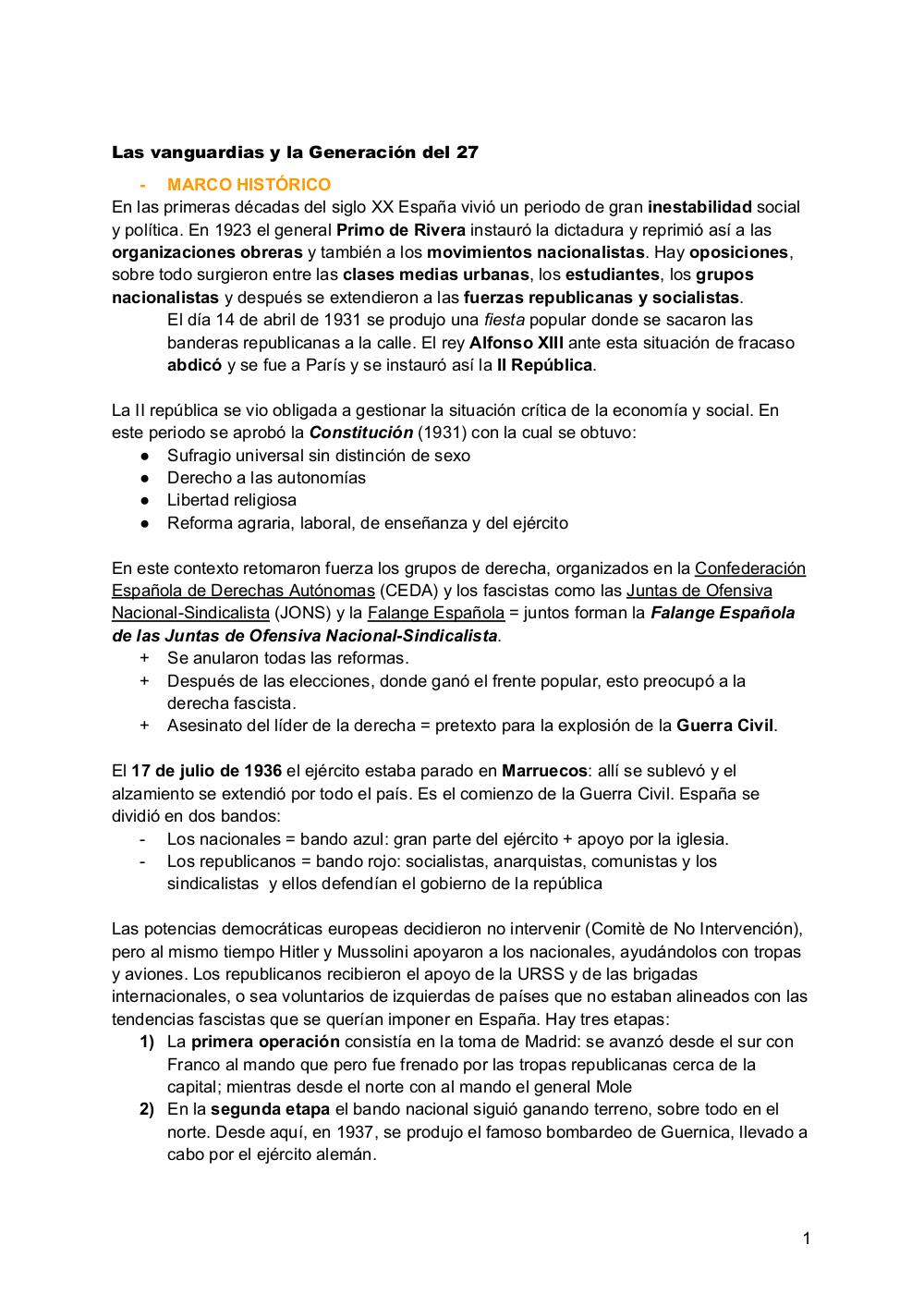 Las vanguardias y la Generación del 27

- MARCO HISTÓRICO

En las primeras décadas del siglo XX España vivió un periodo de gran inestabilidad social y política. En 1923 el general Primo de Rivera instauró la dictadura y reprimió así a las organizaciones obreras y también a los movimientos nacionalistas. Hay oposiciones, sobre todo surgieron entre las clases medias urbanas, los estudiantes, los grupos nacionalistas y después se extendieron a las fuerzas republicanas y socialistas.

El día 14 de abril de 1931 se produjo una fiesta popular donde se sacaron las banderas republicanas a la calle. El rey Alfonso XIII ante esta situación de fracaso abdicó y se fue a París y se instauró así la II República.

La II república se vio obligada a gestionar la situación crítica de la economía y social. En este periodo se aprobó la Constitución (1931) con la cual se obtuvo:
● Sufragio universal sin distinción de sexo
● Derecho a las autonomías
● Libertad religiosa
● Reforma agraria, laboral, de enseñanza y del ejército

En este contexto retomaron fuerza los grupos de derecha, organizados en la Confederación Española de Derechas Autónomas (CEDA) y los fascistas como las Juntas de Ofensiva Nacional-Sindicalista (JONS) y la Falange Española = juntos forman la Falange Española de las Juntas de Ofensiva Nacional-Sindicalista.
+ Se anularon todas las reformas.
+ Después de las elecciones, donde ganó el frente popular, esto preocupó a la derecha fascista.
+ Asesinato del líder de la derecha = pretexto para la explosión de la Guerra Civil.

El 17 de julio de 1936 el ejército estaba parado en Marruecos: allí se sublevó y el alzamiento se extendió por todo el país. Es el comienzo de la Guerra Civil. España se dividió en dos bandos:
- Los nacionales = bando azul: gran parte del ejército + apoyo por la iglesia.
- Los republicanos = bando rojo: socialistas, anarquistas, comunistas y los sindicalistas y ellos defendían el gobierno de la república

Las potencias democráticas europeas decidieron no intervenir (Comitè de No Intervención), pero al mismo tiempo Hitler y Mussolini apoyaron a los nacionales, ayudándolos con tropas y aviones. Los republicanos recibieron el apoyo de la URSS y de las brigadas internacionales, o sea voluntarios de izquierdas de países que no estaban alineados con las tendencias fascistas que se querían imponer en España. Hay tres etapas:
1) La primera operación consistía en la toma de Madrid: se avanzó desde el sur con Franco al mando que pero fue frenado por las tropas republicanas cerca de la capital; mientras desde el norte con al mando el general Mole
2) En la segunda etapa el bando nacional siguió ganando terreno, sobre todo en el norte. Desde aquí, en 1937, se produjo el famoso bombardeo de Guernica, llevado a cabo por el ejército alemán.

1